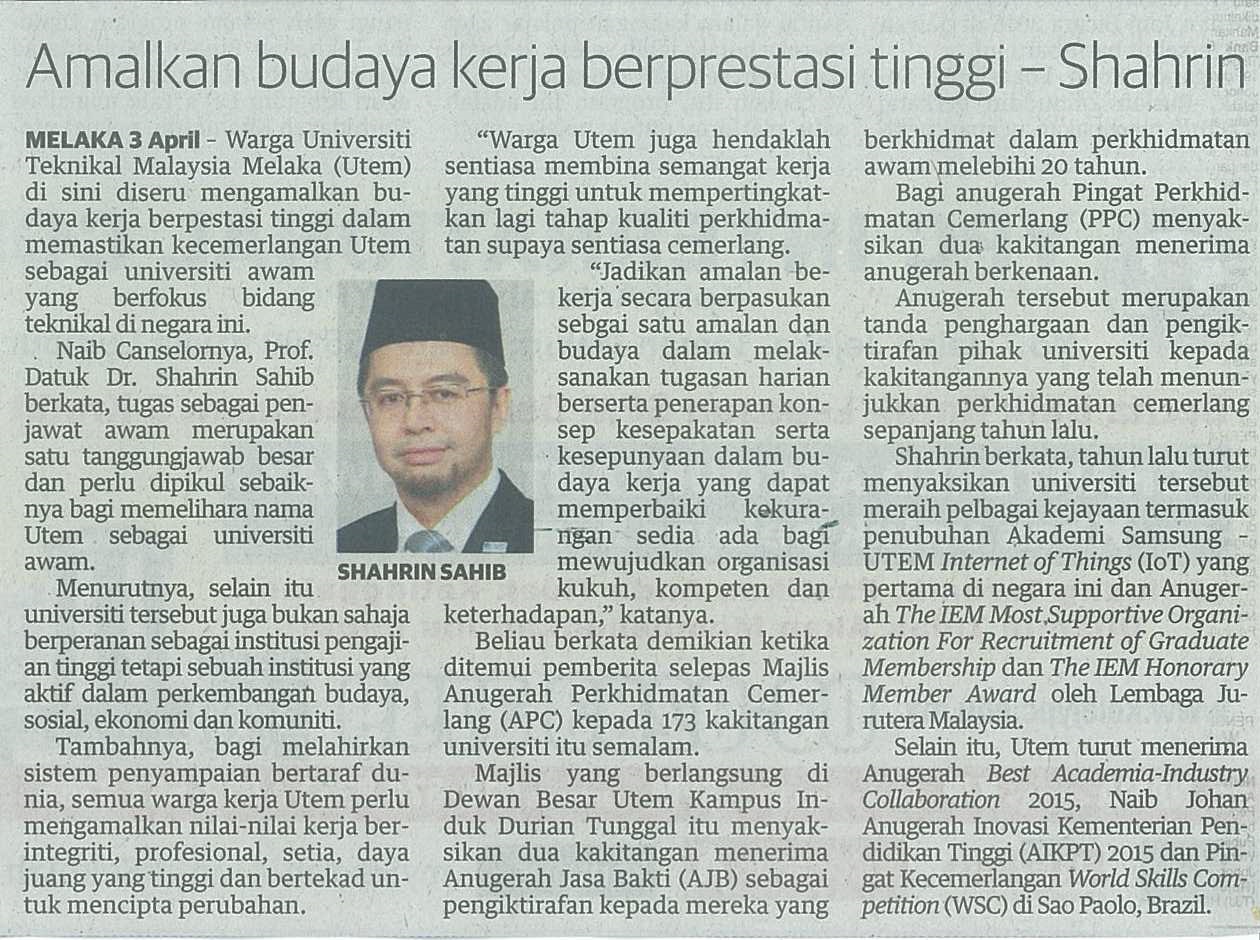 Amalkan budaya kerja berprestasi tinggi - Shahrin

MELAKA 3 April - Warga Universiti Teknikal Malaysia Melaka (Utem) di sini diseru mengamalkan budaya kerja berpestasi tinggi dalam memastikan kecemerlangan Utem sebagai universiti awam yang berfokus bidang teknikal di negara ini.

Naib Canselornya, Prof. Datuk Dr. Shahrin Sahib berkata, tugas sebagai penjawat awam merupakan satu tanggungjawab besar dan perlu dipikul sebaiknya bagi memelihara nama Utem sebagai universiti awam.

Menurutnya, selain itu universiti tersebut juga bukan sahaja berperanan sebagai institusi pengajian tinggi tetapi sebuah institusi yang aktif dalam perkembangan budaya, sosial, ekonomi dan komuniti.

Tambahnya, bagi melahirkan sistem penyampaian bertaraf dunia, semua warga kerja Utem perlu mengamalkan nilai-nilai kerja berintegriti, profesional, setia, daya juang yang tinggi dan bertekad untuk mencipta perubahan.

SHAHRIN SAHIB

"Warga Utem juga hendaklah sentiasa membina semangat kerja yang tinggi untuk mempertingkatkan lagi tahap kualiti perkhidmatan supaya sentiasa cemerlang.

"Jadikan amalan bekerja secara berpasukan sebgai satu amalan dan budaya dalam melaksanakan tugasan harian berserta penerapan konsep kesepakatan serta kesepunyaan dalam budaya kerja yang dapat memperbaiki kekurangan sedia ada bagi mewujudkan organisasi kukuh, kompeten dan keterhadapan," katanya.

Beliau berkata demikian ketika ditemui pemberita selepas Majlis Anugerah Perkhidmatan Cemerlang (APC) kepada 173 kakitangan universiti itu semalam.

Majlis yang berlangsung di Dewan Besar Utem Kampus Induk Durian Tunggal itu menyaksikan dua kakitangan menerima Anugerah Jasa Bakti (AJB) sebagai pengiktirafan kepada mereka yang berkhidmat dalam perkhidmatan awam melebihi 20 tahun.

Bagi anugerah Pingat Perkhidmatan Cemerlang (PPC) menyaksikan dua kakitangan menerima anugerah berkenaan.

Anugerah tersebut merupakan tanda penghargaan dan pengiktirafan pihak universiti kepada kakitangannya yang telah menunjukkan perkhidmatan cemerlang sepanjang tahun lalu.

Shahrin berkata, tahun lalu turut menyaksikan universiti tersebut meraih pelbagai kejayaan termasuk penubuhan Akademi Samsung - UTEM Internet of Things (IoT) yang pertama di negara ini dan Anugerah The IEM Most Supportive Organization For Recruitment of Graduate Membership dan The IEM Honorary Member Award oleh Lembaga Jurutera Malaysia.

Selain itu, Utem turut menerima Anugerah Best Academia-Industry Collaboration 2015, Naib Johan Anugerah Inovasi Kementerian Pendidikan Tinggi (AIKPT) 2015 dan Pingat Kecemerlangan World Skills Competition (WSC) di Sao Paolo, Brazil.